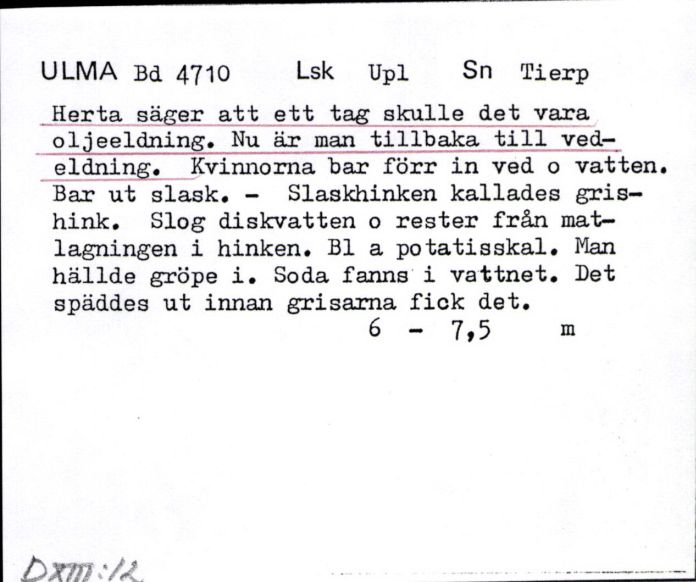 ULMA Bd 4710 Lsk Upl Sn Tierp

Herta säger att ett tag skulle det vara oljeeldning. Nu är man tillbaka till vedeldning. Kvinnorna bar förr in ved o vatten. Bar ut slask. - Slaskhinken kallades grishink. Slog diskvatten o rester från matlagningen i hinken. Bl a potatisskal. Man hällde gröpe i. Soda fanns i vattnet. Det späddes ut innan grisarna fick det.

6 - 7,5 m

DXIII:12